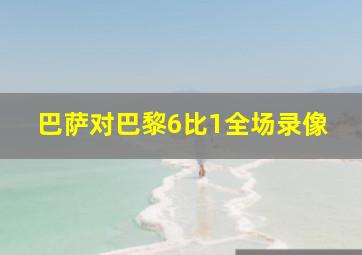 巴萨对巴黎6比1全场录像